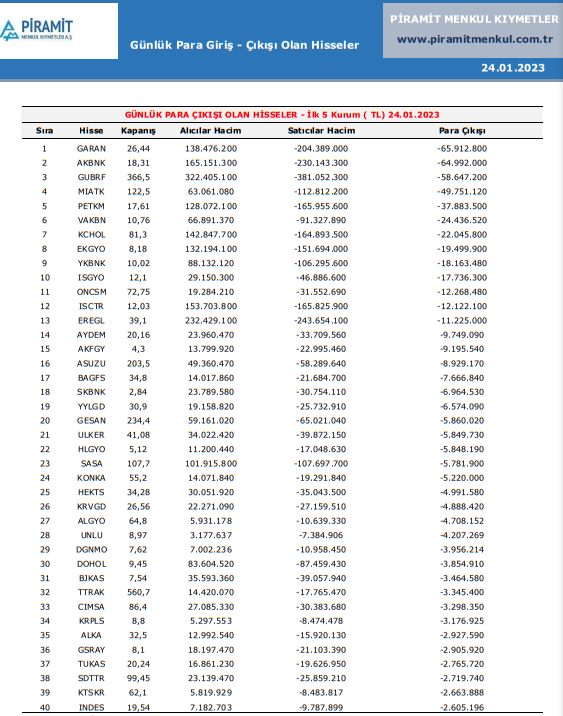 PİRAMİT MENKUL KIYMETLER A.Ş

Günlük Para Giriş - Çıkışı Olan Hisseler

PİRAMİT MENKUL KIYMETLER
www.piramitmenkul.com.tr

24.01.2023

GÜNLÜK PARA ÇIKIŞI OLAN HİSSELER - İlk 5 Kurum ( TL) 24.01.2023

| Sıra | Hisse | Kapanış | Alıcılar Hacim | Satıcılar Hacim | Para Çıkışı |
|---|---|---|---|---|---|
| 1 | GARAN | 26,44 | 138.476.200 | -204.389.000 | -65.912.800 |
| 2 | AKBNK | 18,31 | 165.151.300 | -230.143.300 | -64.992.000 |
| 3 | GUBRF | 366,5 | 322.405.100 | -381.052.300 | -58.647.200 |
| 4 | MIATK | 122,5 | 63.061.080 | -112.812.200 | -49.751.120 |
| 5 | PETKM | 17,61 | 128.072.100 | -165.955.600 | -37.883.500 |
| 6 | VAKBN | 10,76 | 66.891.370 | -91.327.890 | -24.436.520 |
| 7 | KCHOL | 81,3 | 142.847.700 | -164.893.500 | -22.045.800 |
| 8 | EKGYO | 8,18 | 132.194.100 | -151.694.000 | -19.499.900 |
| 9 | YKBNK | 10,02 | 88.132.120 | -106.295.600 | -18.163.480 |
| 10 | ISGYO | 12,1 | 29.150.300 | -46.886.600 | -17.736.300 |
| 11 | ONCSM | 72,75 | 19.284.210 | -31.552.690 | -12.268.480 |
| 12 | ISCTR | 12,03 | 153.703.800 | -165.825.900 | -12.122.100 |
| 13 | EREGL | 39,1 | 232.429.100 | -243.654.100 | -11.225.000 |
| 14 | AYDEM | 20,16 | 23.960.470 | -33.709.560 | -9.749.090 |
| 15 | AKFGY | 4,3 | 13.799.920 | -22.995.460 | -9.195.540 |
| 16 | ASUZU | 203,5 | 49.360.470 | -58.289.640 | -8.929.170 |
| 17 | BAGFS | 34,8 | 14.017.860 | -21.684.700 | -7.666.840 |
| 18 | SKBNK | 2,84 | 23.789.580 | -30.754.110 | -6.964.530 |
| 19 | YYLGD | 30,9 | 19.158.820 | -25.732.910 | -6.574.090 |
| 20 | GESAN | 234,4 | 59.161.020 | -65.021.040 | -5.860.020 |
| 21 | ULKER | 41,08 | 34.022.420 | -39.872.150 | -5.849.730 |
| 22 | HLGYO | 5,12 | 11.200.440 | -17.048.630 | -5.848.190 |
| 23 | SASA | 107,7 | 101.915.800 | -107.697.700 | -5.781.900 |
| 24 | KONKA | 55,2 | 14.071.840 | -19.291.840 | -5.220.000 |
| 25 | HEKTS | 34,28 | 30.051.920 | -35.043.500 | -4.991.580 |
| 26 | KRVGD | 26,56 | 22.271.090 | -27.159.510 | -4.888.420 |
| 27 | ALGYO | 64,8 | 5.931.178 | -10.639.330 | -4.708.152 |
| 28 | UNLU | 8,97 | 3.177.637 | -7.384.906 | -4.207.269 |
| 29 | DGNMO | 7,62 | 7.002.236 | -10.958.450 | -3.956.214 |
| 30 | DOHOL | 9,45 | 83.604.520 | -87.459.430 | -3.854.910 |
| 31 | BJKAS | 7,54 | 35.593.360 | -39.057.940 | -3.464.580 |
| 32 | TTRAK | 560,7 | 14.420.070 | -17.765.470 | -3.345.400 |
| 33 | CIMSA | 86,4 | 27.085.330 | -30.383.680 | -3.298.350 |
| 34 | KRPLS | 8,8 | 5.297.553 | -8.474.478 | -3.176.925 |
| 35 | ALKA | 32,5 | 12.992.540 | -15.920.130 | -2.927.590 |
| 36 | GSRAY | 8,1 | 18.197.470 | -21.103.390 | -2.905.920 |
| 37 | TUKAS | 20,24 | 16.861.230 | -19.626.950 | -2.765.720 |
| 38 | SDTTR | 99,45 | 23.139.470 | -25.859.210 | -2.719.740 |
| 39 | KTSKR | 62,1 | 5.819.929 | -8.483.817 | -2.663.888 |
| 40 | INDES | 19,54 | 7.182.703 | -9.787.899 | -2.605.196 |